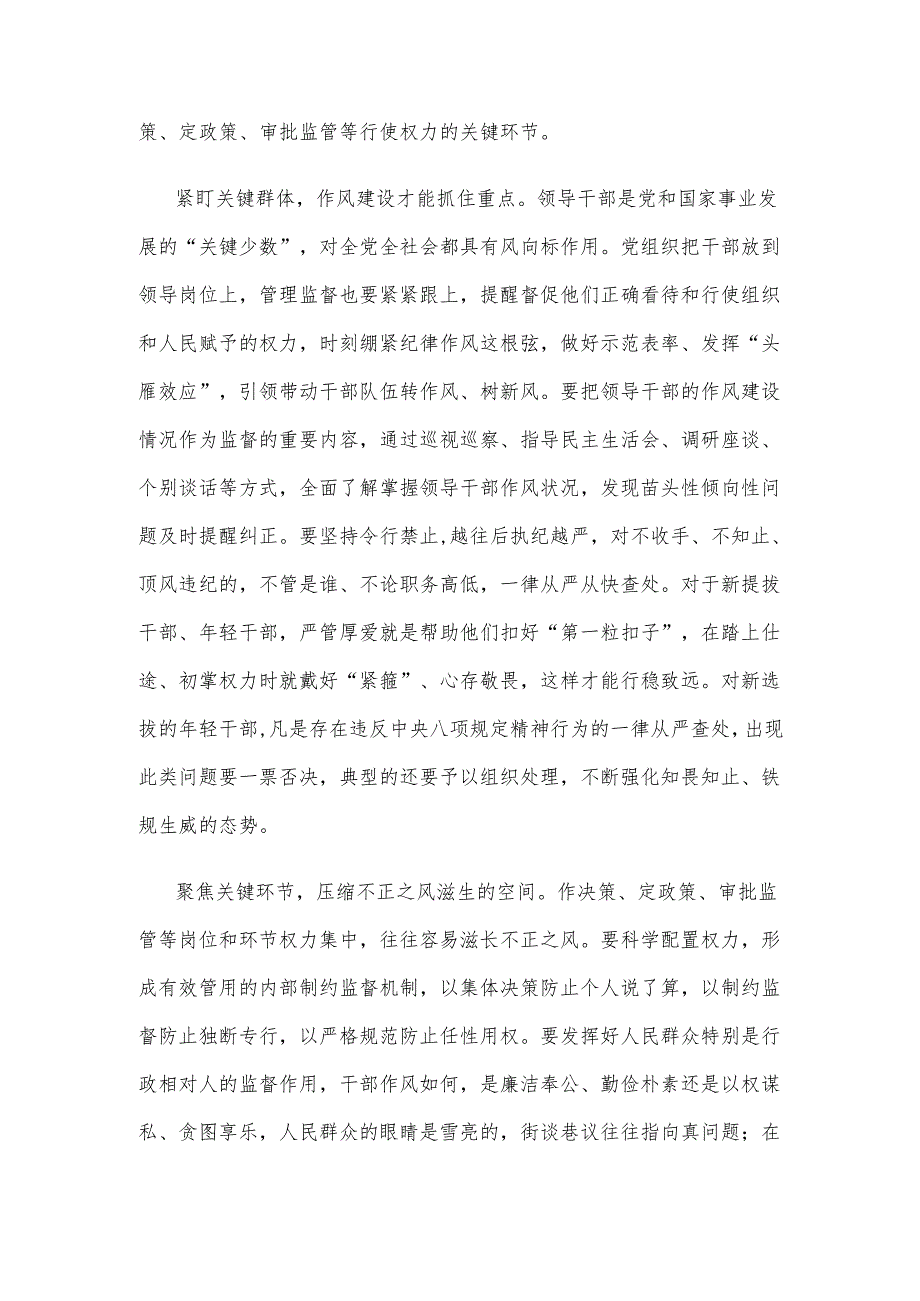 策、定政策、审批监管等行使权力的关键环节。

紧盯关键群体，作风建设才能抓住重点。领导干部是党和国家事业发展的“关键少数”，对全党全社会都具有风向标作用。党组织把干部放到领导岗位上，管理监督也要紧紧跟上，提醒督促他们正确看待和行使组织和人民赋予的权力，时刻绷紧纪律作风这根弦，做好示范表率、发挥“头雁效应”，引领带动干部队伍转作风、树新风。要把领导干部的作风建设情况作为监督的重要内容，通过巡视巡察、指导民主生活会、调研座谈、个别谈话等方式，全面了解掌握领导干部作风状况，发现苗头性倾向性问题及时提醒纠正。要坚持令行禁止,越往后执纪越严，对不收手、不知止、顶风违纪的，不管是谁、不论职务高低，一律从严从快查处。对于新提拔干部、年轻干部，严管厚爱就是帮助他们扣好“第一粒扣子”，在踏上仕途、初掌权力时就戴好“紧箍”、心存敬畏，这样才能行稳致远。对新选拔的年轻干部,凡是存在违反中央八项规定精神行为的一律从严查处,出现此类问题要一票否决，典型的还要予以组织处理，不断强化知畏知止、铁规生威的态势。

聚焦关键环节，压缩不正之风滋生的空间。作决策、定政策、审批监管等岗位和环节权力集中，往往容易滋长不正之风。要科学配置权力，形成有效管用的内部制约监督机制，以集体决策防止个人说了算，以制约监督防止独断专行，以严格规范防止任性用权。要发挥好人民群众特别是行政相对人的监督作用，干部作风如何，是廉洁奉公、勤俭朴素还是以权谋私、贪图享乐，人民群众的眼睛是雪亮的，街谈巷议往往指向真问题；在